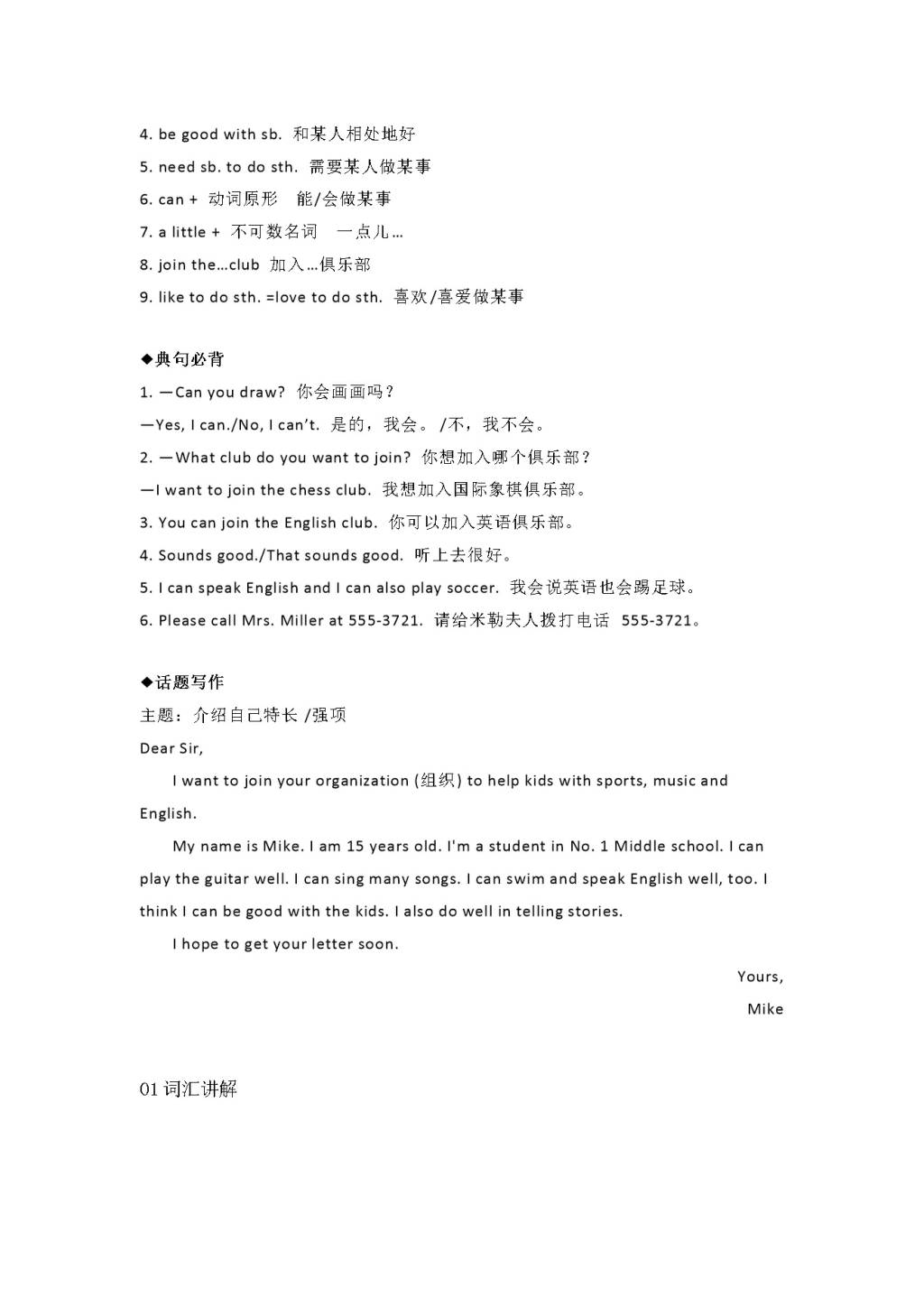 4. be good with sb. 和某人相处地好
5. need sb. to do sth. 需要某人做某事
6. can + 动词原形 能/会做某事
7. a little + 不可数名词 一点儿…
8. join the…club 加入…俱乐部
9. like to do sth. =love to do sth. 喜欢/喜爱做某事

◆典句必背
1. —Can you draw? 你会画画吗？
—Yes, I can./No, I can't. 是的，我会。/不，我不会。
2. —What club do you want to join? 你想加入哪个俱乐部？
—I want to join the chess club. 我想加入国际象棋俱乐部。
3. You can join the English club. 你可以加入英语俱乐部。
4. Sounds good./That sounds good. 听上去很好。
5. I can speak English and I can also play soccer. 我会说英语也会踢足球。
6. Please call Mrs. Miller at 555-3721. 请给米勒夫人拨打电话 555-3721。

◆话题写作
主题：介绍自己特长 /强项
Dear Sir,
I want to join your organization (组织) to help kids with sports, music and English.
My name is Mike. I am 15 years old. I'm a student in No. 1 Middle school. I can play the guitar well. I can sing many songs. I can swim and speak English well, too. I think I can be good with the kids. I also do well in telling stories.
I hope to get your letter soon.
Yours,
Mike

01 词汇讲解